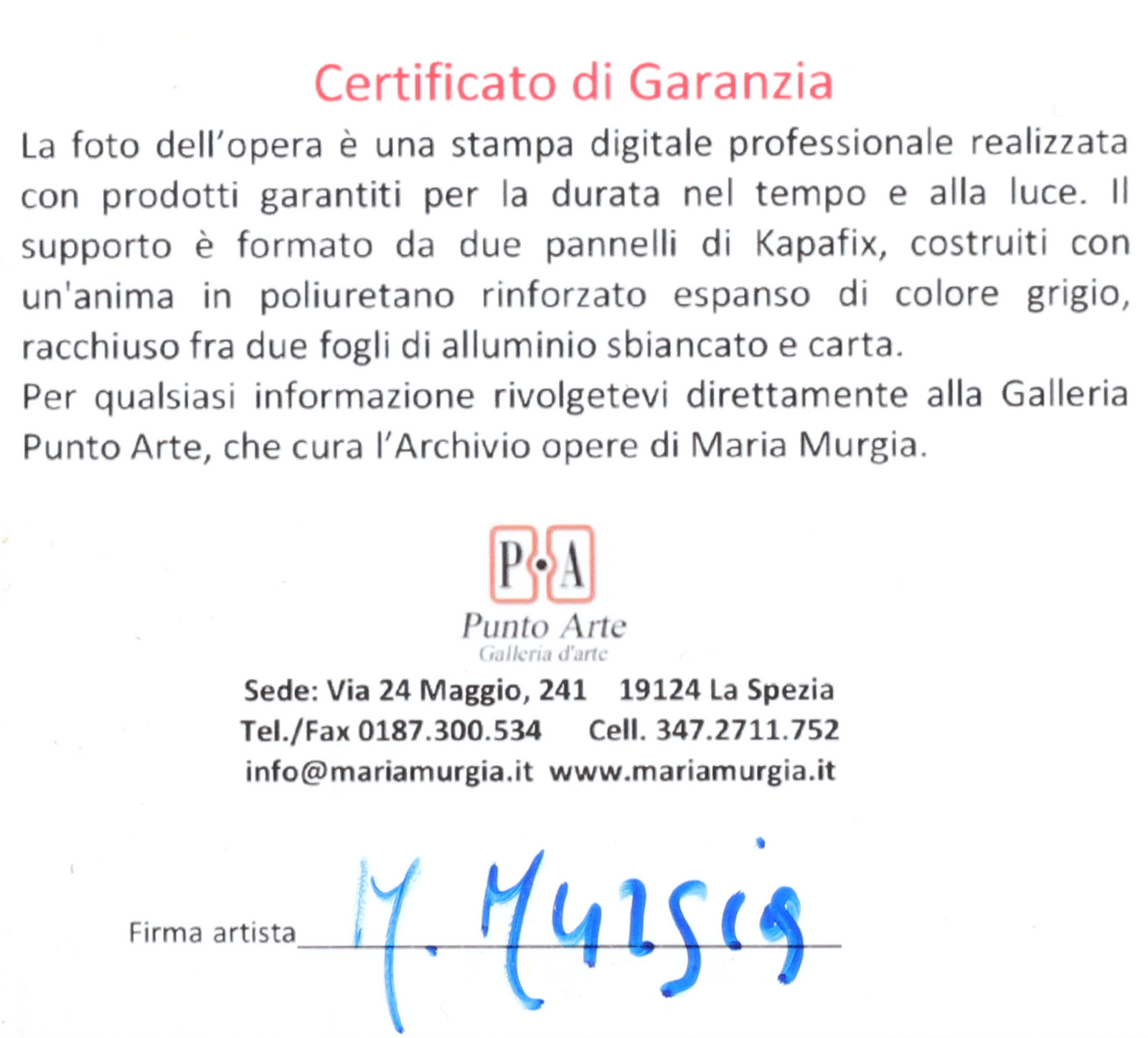 Certificato di Garanzia

La foto dell'opera è una stampa digitale professionale realizzata con prodotti garantiti per la durata nel tempo e alla luce. Il supporto è formato da due pannelli di Kapafix, costruiti con un'anima in poliuretano rinforzato espanso di colore grigio, racchiuso fra due fogli di alluminio sbiancato e carta.
Per qualsiasi informazione rivolgetevi direttamente alla Galleria Punto Arte, che cura l'Archivio opere di Maria Murgia.

P•A
Punto Arte
Galleria d'arte

Sede: Via 24 Maggio, 241 19124 La Spezia
Tel./Fax 0187.300.534 Cell. 347.2711.752
info@mariamurgia.it www.mariamurgia.it

Firma artista M. Murgia